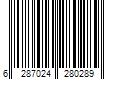 6 287024 280289